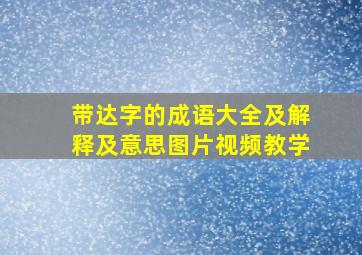 带达字的成语大全及解释及意思图片视频教学